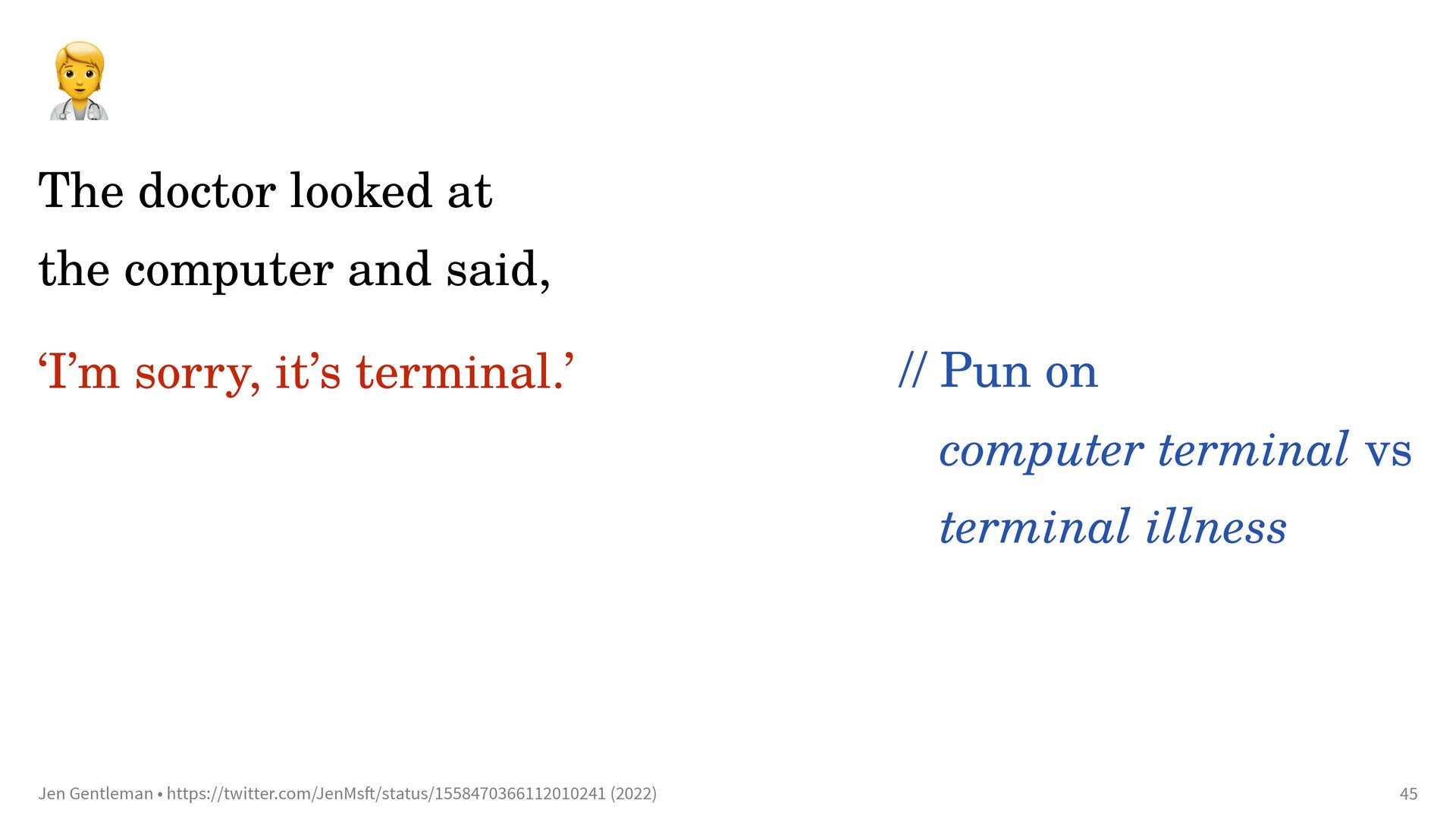 The doctor looked at the computer and said,

'I'm sorry, it's terminal.'

// Pun on computer terminal vs terminal illness

Jen Gentleman • https://twitter.com/JenMsft/status/1558470366112010241 (2022)

45